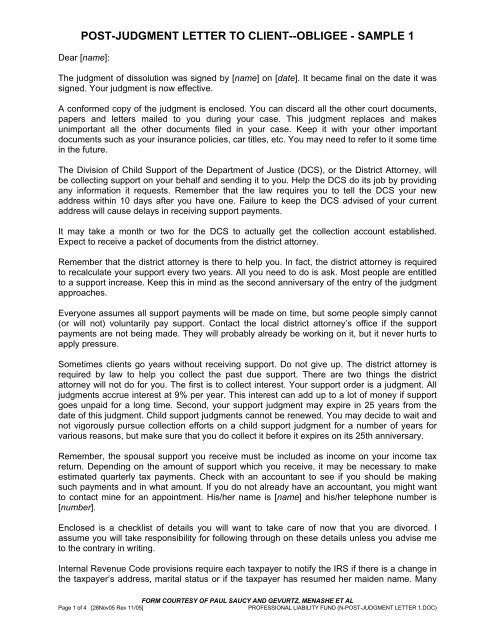 POST-JUDGMENT LETTER TO CLIENT--OBLIGEE - SAMPLE 1

Dear [name]:

The judgment of dissolution was signed by [name] on [date]. It became final on the date it was signed. Your judgment is now effective.

A conformed copy of the judgment is enclosed. You can discard all the other court documents, papers and letters mailed to you during your case. This judgment replaces and makes unimportant all the other documents filed in your case. Keep it with your other important documents such as your insurance policies, car titles, etc. You may need to refer to it some time in the future.

The Division of Child Support of the Department of Justice (DCS), or the District Attorney, will be collecting support on your behalf and sending it to you. Help the DCS do its job by providing any information it requests. Remember that the law requires you to tell the DCS your new address within 10 days after you have one. Failure to keep the DCS advised of your current address will cause delays in receiving support payments.

It may take a month or two for the DCS to actually get the collection account established. Expect to receive a packet of documents from the district attorney.

Remember that the district attorney is there to help you. In fact, the district attorney is required to recalculate your support every two years. All you need to do is ask. Most people are entitled to a support increase. Keep this in mind as the second anniversary of the entry of the judgment approaches.

Everyone assumes all support payments will be made on time, but some people simply cannot (or will not) voluntarily pay support. Contact the local district attorney's office if the support payments are not being made. They will probably already be working on it, but it never hurts to apply pressure.

Sometimes clients go years without receiving support. Do not give up. The district attorney is required by law to help you collect the past due support. There are two things the district attorney will not do for you. The first is to collect interest. Your support order is a judgment. All judgments accrue interest at 9% per year. This interest can add up to a lot of money if support goes unpaid for a long time. Second, your support judgment may expire in 25 years from the date of this judgment. Child support judgments cannot be renewed. You may decide to wait and not vigorously pursue collection efforts on a child support judgment for a number of years for various reasons, but make sure that you do collect it before it expires on its 25th anniversary.

Remember, the spousal support you receive must be included as income on your income tax return. Depending on the amount of support which you receive, it may be necessary to make estimated quarterly tax payments. Check with an accountant to see if you should be making such payments and in what amount. If you do not already have an accountant, you might want to contact mine for an appointment. His/her name is [name] and his/her telephone number is [number].

Enclosed is a checklist of details you will want to take care of now that you are divorced. I assume you will take responsibility for following through on these details unless you advise me to the contrary in writing.

Internal Revenue Code provisions require each taxpayer to notify the IRS if there is a change in the taxpayer's address, marital status or if the taxpayer has resumed her maiden name. Many

FORM COURTESY OF PAUL SAUCY AND GEVURTZ, MENASHE ET AL

Page 1 of 4 [28Nov05 Rev 11/05]

PROFESSIONAL LIABILITY FUND (N-POST-JUDGMENT LETTER 1.DOC)